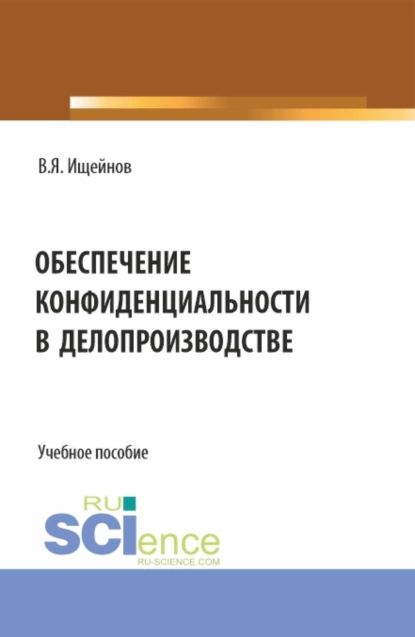 В.Я. Ищейнов

ОБЕСПЕЧЕНИЕ КОНФИДЕНЦИАЛЬНОСТИ В ДЕЛОПРОИЗВОДСТВЕ

Учебное пособие

RU SCIence
RU-SCIENCE.COM